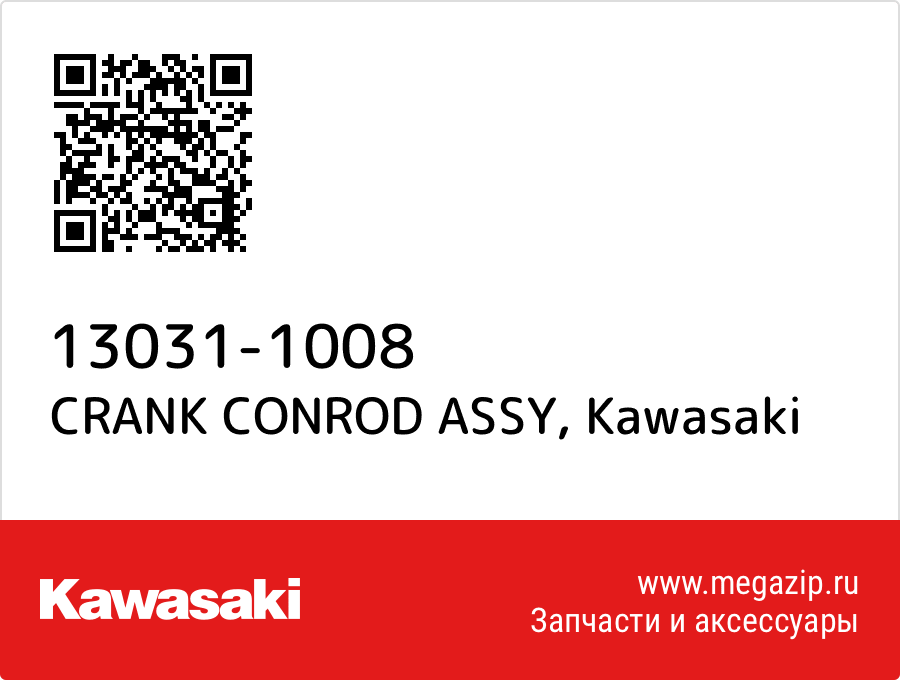 13031-1008
CRANK CONROD ASSY, Kawasaki

Kawasaki

www.megazip.ru
Запчасти и аксессуары